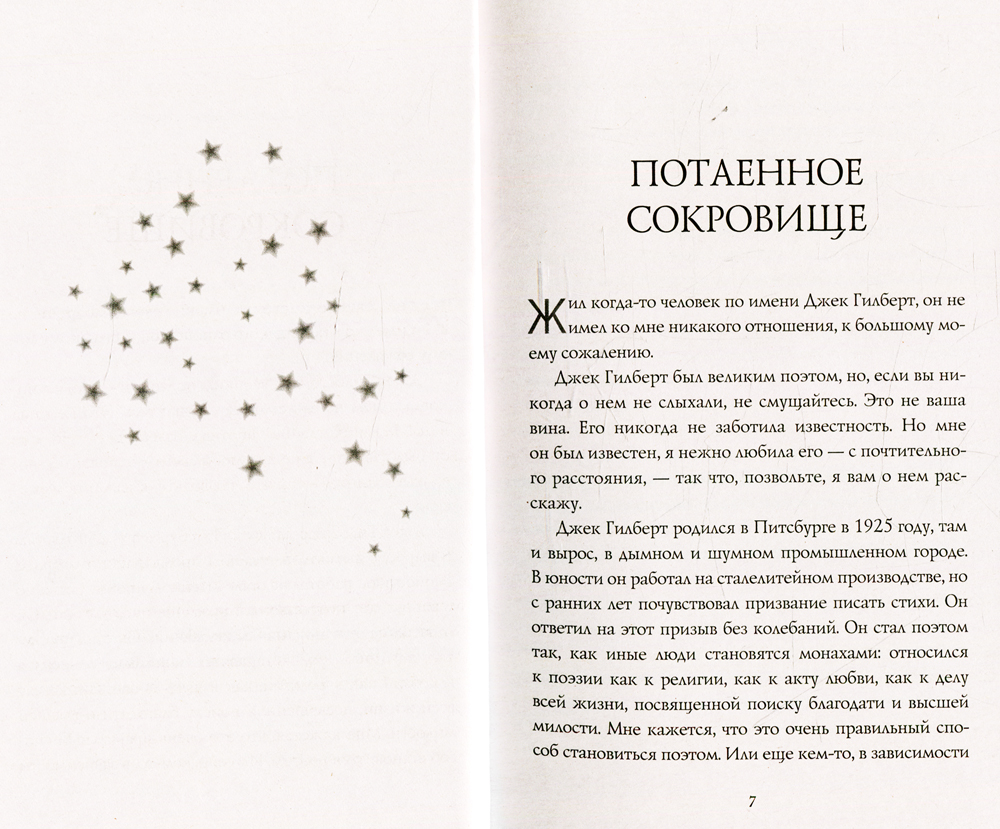 ПОТАЕННОЕ СОКРОВИЩЕ

Жил когда-то человек по имени Джек Гилберт, он не имел ко мне никакого отношения, к большому моему сожалению.

Джек Гилберт был великим поэтом, но, если вы никогда о нем не слыхали, не смущайтесь. Это не ваша вина. Его никогда не заботила известность. Но мне он был известен, я нежно любила его — с почтительного расстояния, — так что, позвольте, я вам о нем расскажу.

Джек Гилберт родился в Питсбурге в 1925 году, там и вырос, в дымном и шумном промышленном городе. В юности он работал на сталелитейном производстве, но с ранних лет почувствовал призвание писать стихи. Он ответил на этот призыв без колебаний. Он стал поэтом так, как иные люди становятся монахами: относился к поэзии как к религии, как к акту любви, как к делу всей жизни, посвященной поиску благодати и высшей милости. Мне кажется, что это очень правильный способ становиться поэтом. Или еще кем-то, в зависимости

7